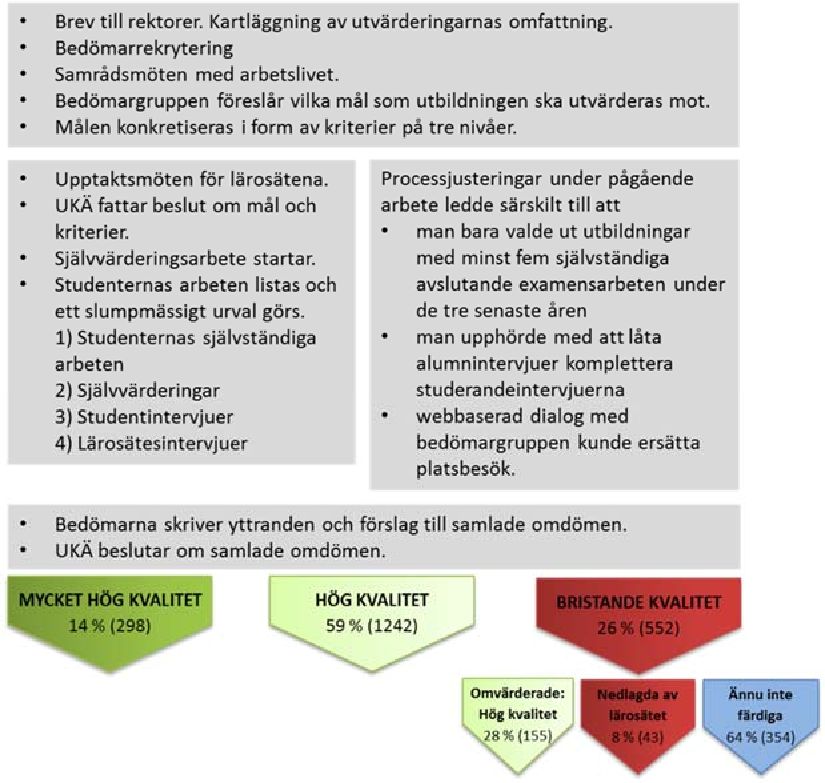 • Brev till rektorer. Kartläggning av utvärderingarnas omfattning.
• Bedömarrekrytering
• Samrådsmöten med arbetslivet.
• Bedömargruppen föreslår vilka mål som utbildningen ska utvärderas mot.
• Målen konkretiseras i form av kriterier på tre nivåer.

• Upptaktsmöten för lärosätena.
• UKÄ fattar beslut om mål och kriterier.
• Självvärderingsarbete startar.
• Studenternas arbeten listas och ett slumpmässigt urval görs.
1) Studenternas självständiga arbeten
2) Självvärderingar
3) Studentintervjuer
4) Lärosätesintervjuer

Processjusteringar under pågående arbete ledde särskilt till att
• man bara valde ut utbildningar med minst fem självständiga avslutande examensarbeten under de tre senaste åren
• man upphörde med att låta alumnintervjuer komplettera studerandeintervjuerna
• webbaserad dialog med bedömargruppen kunde ersätta platsbesök.

• Bedömarna skriver yttranden och förslag till samlade omdömen.
• UKÄ beslutar om samlade omdömen.

MYCKET HÖG KVALITET
14 % (298)

HÖG KVALITET
59 % (1242)

BRISTANDE KVALITET
26 % (552)

Omvärderade: Hög kvalitet
28 % (155)

Nedlagda av lärosätet
8 % (43)

Ännu inte färdiga
64 % (354)